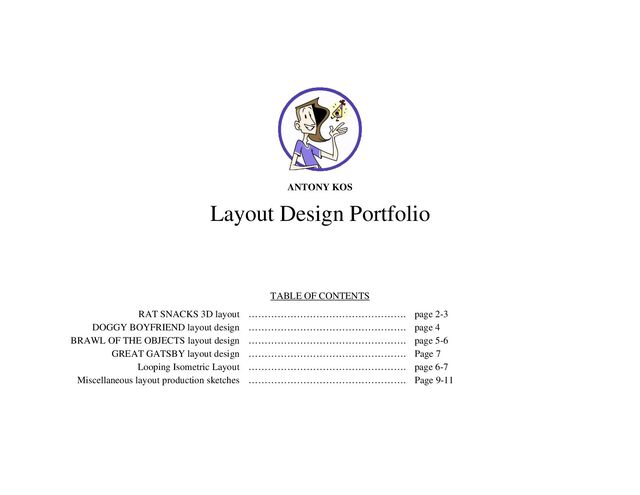 ANTONY KOS

Layout Design Portfolio

TABLE OF CONTENTS

RAT SNACKS 3D layout ………………………………………… page 2-3
DOGGY BOYFRIEND layout design ………………………………………… page 4
BRAWL OF THE OBJECTS layout design ………………………………………… page 5-6
GREAT GATSBY layout design ………………………………………… Page 7
Looping Isometric Layout ………………………………………… page 6-7
Miscellaneous layout production sketches ………………………………………… Page 9-11